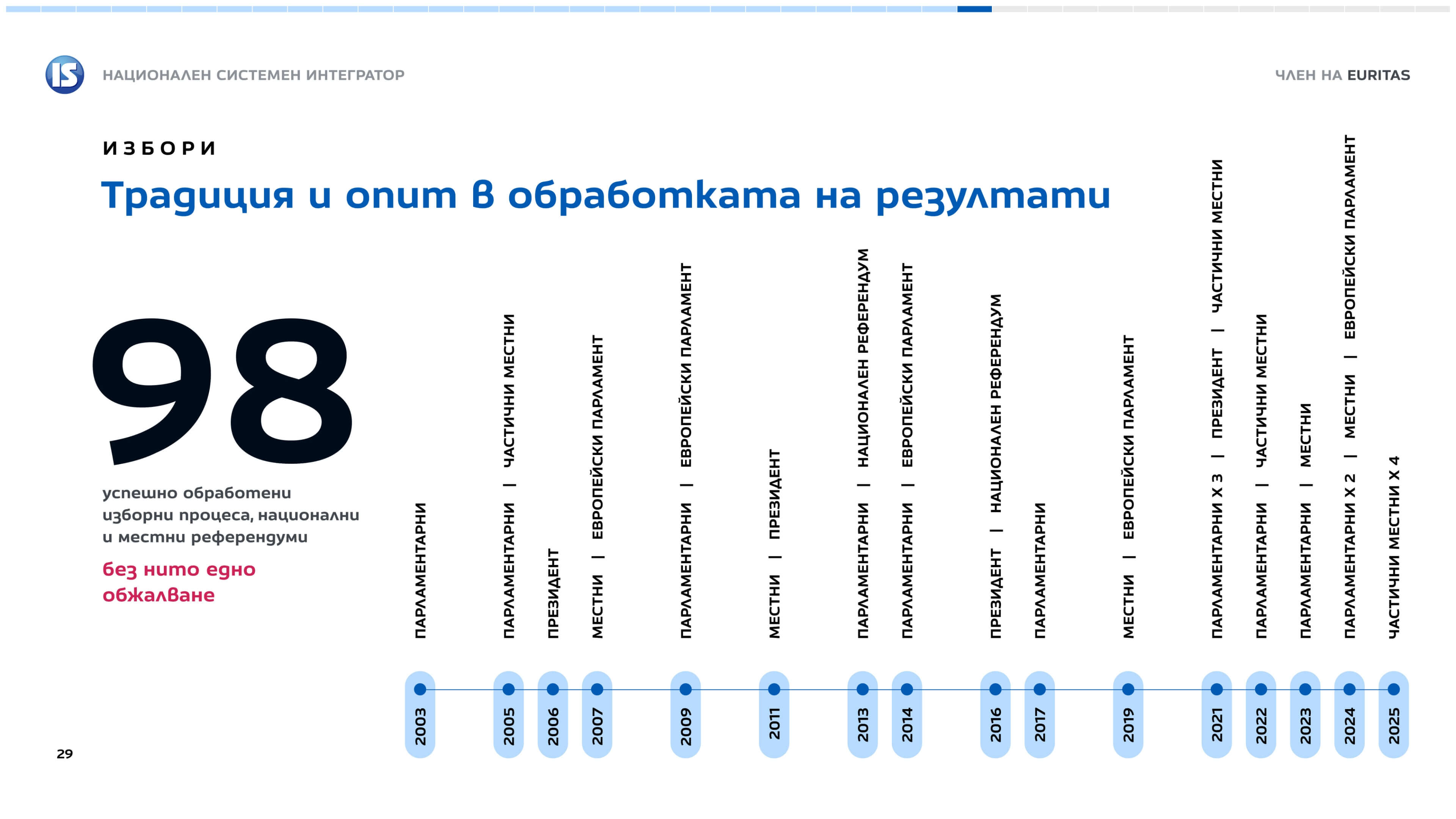 IS НАЦИОНАЛЕН СИСТЕМЕН ИНТЕГРАТОР

ЧЛЕН НА EURITAS

ИЗБОРИ

Традиция и опит в обработката на резултати

98

успешно обработени изборни процеса, национални и местни референдуми

без нито едно обжалване

ПАРЛАМЕНТАРНИ
2003

ПАРЛАМЕНТАРНИ | ЧАСТИЧНИ МЕСТНИ
2005

ПРЕЗИДЕНТ
2006

МЕСТНИ | ЕВРОПЕЙСКИ ПАРЛАМЕНТ
2007

ПАРЛАМЕНТАРНИ | ЕВРОПЕЙСКИ ПАРЛАМЕНТ
2009

МЕСТНИ | ПРЕЗИДЕНТ
2011

ПАРЛАМЕНТАРНИ | НАЦИОНАЛЕН РЕФЕРЕНДУМ
2013

ПАРЛАМЕНТАРНИ | ЕВРОПЕЙСКИ ПАРЛАМЕНТ
2014

ПРЕЗИДЕНТ | НАЦИОНАЛЕН РЕФЕРЕНДУМ
2016

ПАРЛАМЕНТАРНИ
2017

МЕСТНИ | ЕВРОПЕЙСКИ ПАРЛАМЕНТ
2019

ПАРЛАМЕНТАРНИ X 3 | ПРЕЗИДЕНТ | ЧАСТИЧНИ МЕСТНИ
2021

ПАРЛАМЕНТАРНИ | ЧАСТИЧНИ МЕСТНИ
2022

ПАРЛАМЕНТАРНИ | МЕСТНИ
2023

ПАРЛАМЕНТАРНИ X 2 | МЕСТНИ | ЕВРОПЕЙСКИ ПАРЛАМЕНТ
2024

ЧАСТИЧНИ МЕСТНИ X 4
2025

29